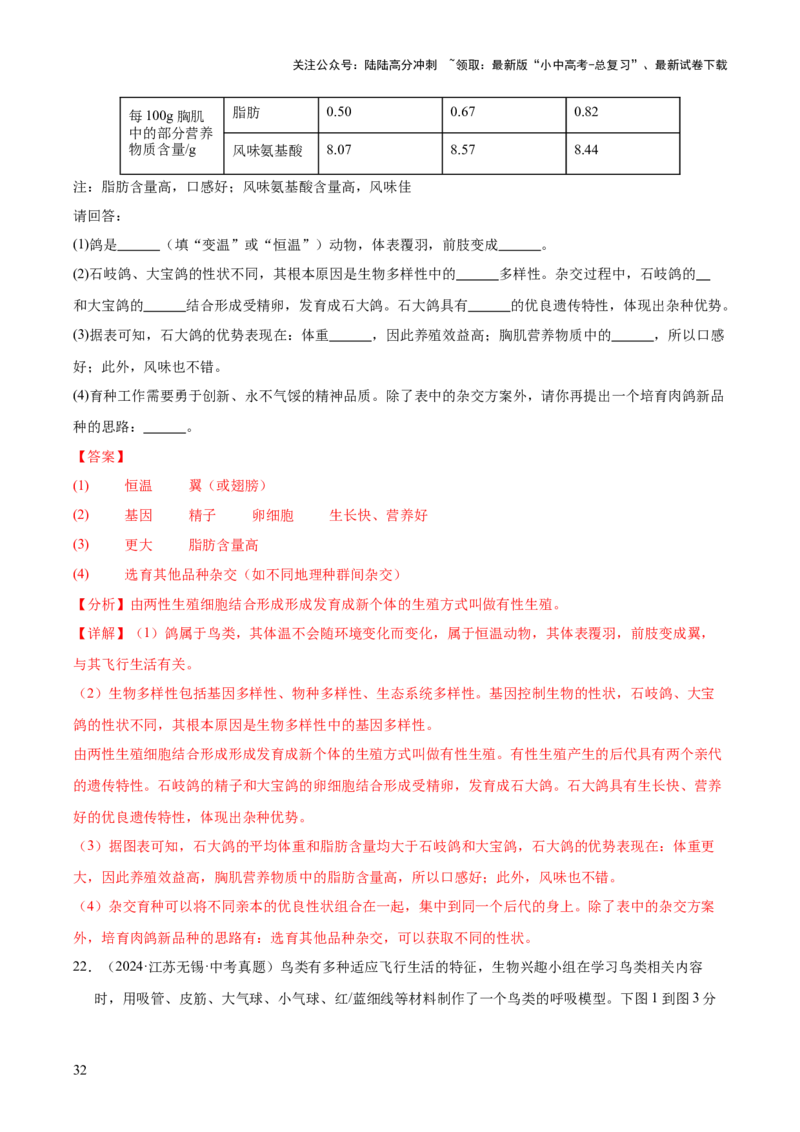 关注公众号：陆陆高分冲刺 ~领取：最新版“小中高考-总复习”、最新试卷下载

| 每100g胸肌中的部分营养物质含量/g | 脂肪 | 0.50 | 0.67 | 0.82 |
|---|---|---|---|---|
| | 风味氨基酸 | 8.07 | 8.57 | 8.44 |

注：脂肪含量高，口感好；风味氨基酸含量高，风味佳

请回答：

(1)鸽是____（填“变温”或“恒温”）动物，体表覆羽，前肢变成____。

(2)石岐鸽、大宝鸽的性状不同，其根本原因是生物多样性中的____多样性。杂交过程中，石岐鸽的____和大宝鸽的____结合形成受精卵，发育成石大鸽。石大鸽具有____的优良遗传特性，体现出杂种优势。

(3)据表可知，石大鸽的优势表现在：体重____，因此养殖效益高；胸肌营养物质中的____，所以口感好；此外，风味也不错。

(4)育种工作需要勇于创新、永不气馁的精神品质。除了表中的杂交方案外，请你再提出一个培育肉鸽新品种的思路：____。

【答案】

(1) 恒温 翼（或翅膀）

(2) 基因 精子 卵细胞 生长快、营养好

(3) 更大 脂肪含量高

(4) 选育其他品种杂交（如不同地理种群间杂交）

【分析】由两性生殖细胞结合形成形成发育成新个体的生殖方式叫做有性生殖。

【详解】（1）鸽属于鸟类，其体温不会随环境变化而变化，属于恒温动物，其体表覆羽，前肢变成翼，与其飞行生活有关。

（2）生物多样性包括基因多样性、物种多样性、生态系统多样性。基因控制生物的性状，石岐鸽、大宝鸽的性状不同，其根本原因是生物多样性中的基因多样性。

由两性生殖细胞结合形成形成发育成新个体的生殖方式叫做有性生殖。有性生殖产生的后代具有两个亲代的遗传特性。石岐鸽的精子和大宝鸽的卵细胞结合形成受精卵，发育成石大鸽。石大鸽具有生长快、营养好的优良遗传特性，体现出杂种优势。

（3）据图表可知，石大鸽的平均体重和脂肪含量均大于石岐鸽和大宝鸽，石大鸽的优势表现在：体重更大，因此养殖效益高，胸肌营养物质中的脂肪含量高，所以口感好；此外，风味也不错。

（4）杂交育种可以将不同亲本的优良性状组合在一起，集中到同一个后代的身上。除了表中的杂交方案外，培育肉鸽新品种的思路有：选育其他品种杂交，可以获取不同的性状。

22.（2024·江苏无锡·中考真题）鸟类有多种适应飞行生活的特征，生物兴趣小组在学习鸟类相关内容时，用吸管、皮筋、大气球、小气球、红/蓝细线等材料制作了一个鸟类的呼吸模型。下图1到图3分

32